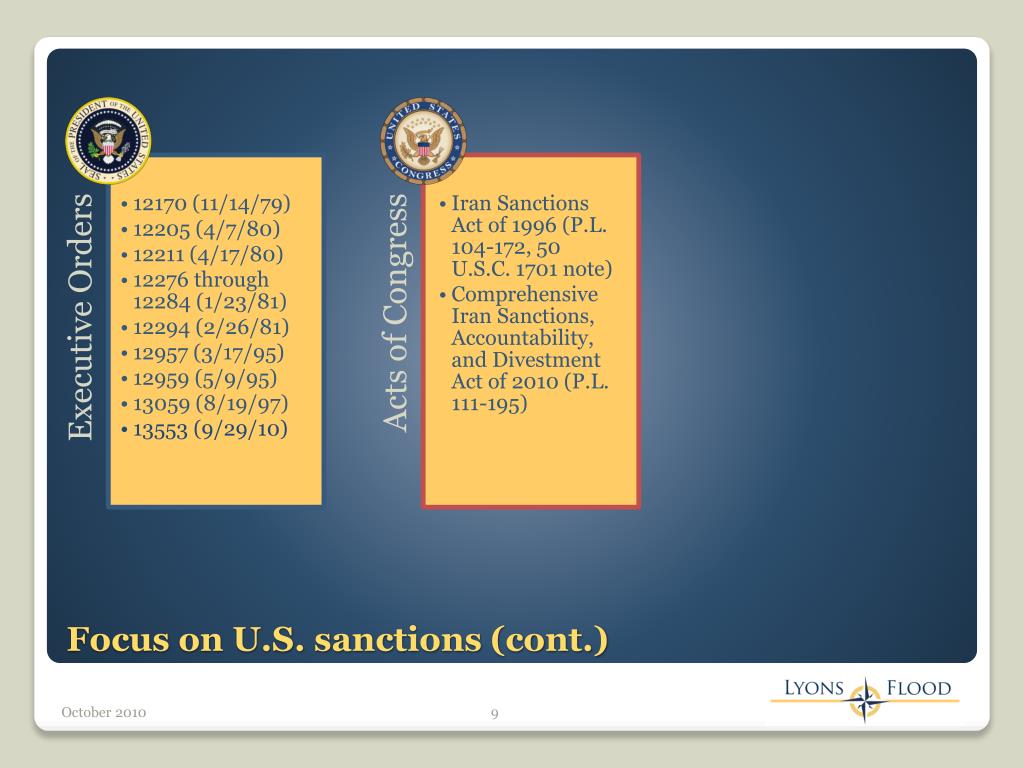 SEAL OF THE PRESIDENT OF THE UNITED STATES

Executive Orders

• 12170 (11/14/79)
• 12205 (4/7/80)
• 12211 (4/17/80)
• 12276 through 12284 (1/23/81)
• 12294 (2/26/81)
• 12957 (3/17/95)
• 12959 (5/9/95)
• 13059 (8/19/97)
• 13553 (9/29/10)

UNITED STATES CONGRESS

Acts of Congress

• Iran Sanctions Act of 1996 (P.L. 104-172, 50 U.S.C. 1701 note)
• Comprehensive Iran Sanctions, Accountability, and Divestment Act of 2010 (P.L. 111-195)

Focus on U.S. sanctions (cont.)

October 2010

9

LYONS FLOOD